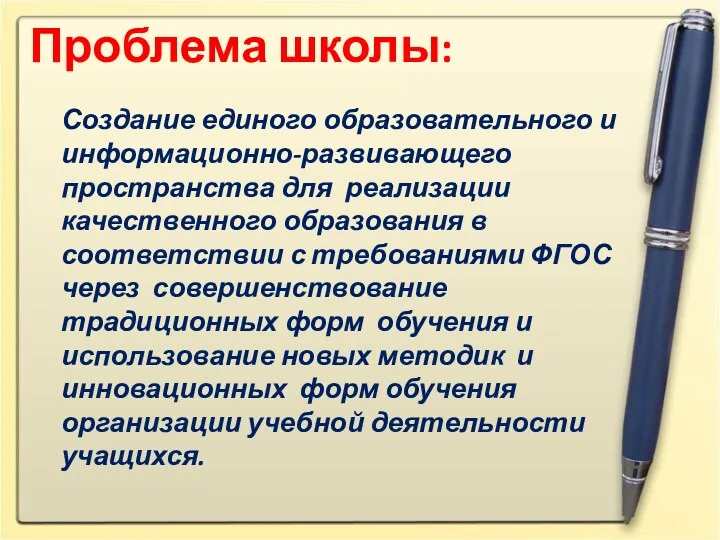 Проблема школы:

Создание единого образовательного и информационно-развивающего пространства для реализации качественного образования в соответствии с требованиями ФГОС через совершенствование традиционных форм обучения и использование новых методик и инновационных форм обучения организации учебной деятельности учащихся.